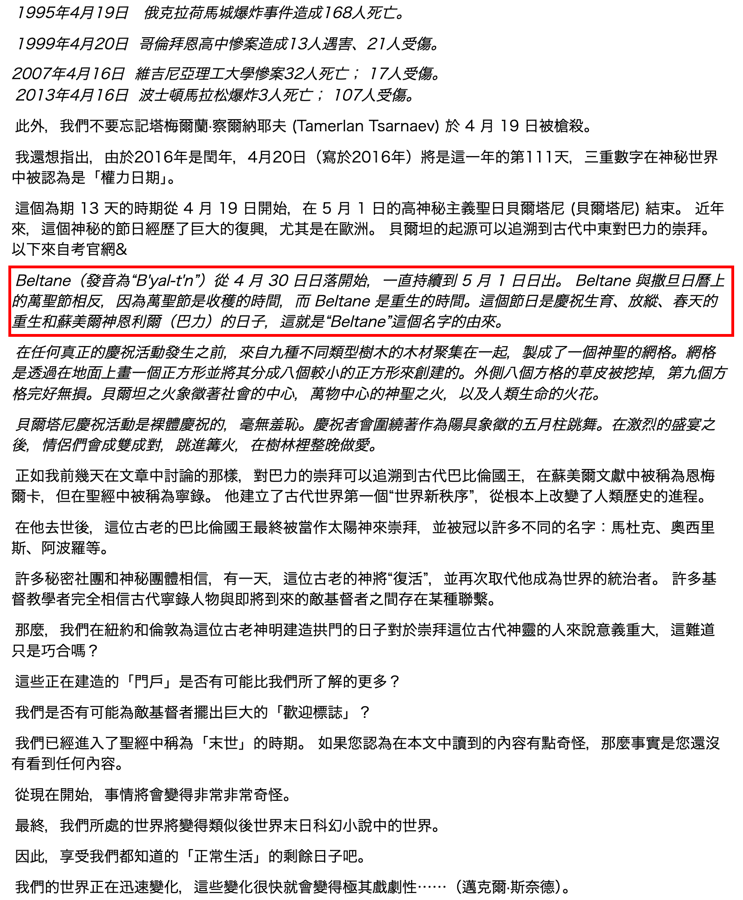 1995年4月19日　俄克拉荷馬城爆炸事件造成168人死亡。

1999年4月20日　哥倫拜恩高中慘案造成13人遇害、21人受傷。

2007年4月16日　維吉尼亞理工大學慘案32人死亡； 17人受傷。
2013年4月16日　波士頓馬拉松爆炸3人死亡； 107人受傷。

此外，我們不要忘記塔梅爾蘭·察爾納耶夫 (Tamerlan Tsarnaev) 於 4 月 19 日被槍殺。

我還想指出，由於2016年是閏年，4月20日（寫於2016年）將是這一年的第111天，三重數字在神秘世界中被認為是「權力日期」。

這個為期 13 天的時期從 4 月 19 日開始，在 5 月 1 日的高神秘主義聖日貝爾塔尼 (貝爾塔尼) 結束。 近年來，這個神秘的節日經歷了巨大的復興，尤其是在歐洲。 貝爾坦的起源可以追溯到古代中東對巴力的崇拜。 以下來自考官網&

Beltane（發音為“B'yal-t'n”）從 4 月 30 日日落開始，一直持續到 5 月 1 日日出。 Beltane 與撒旦日曆上的萬聖節相反，因為萬聖節是收穫的時間，而 Beltane 是重生的時間。這個節日是慶祝生育、放縱、春天的重生和蘇美爾神恩利爾（巴力）的日子，這就是“Beltane”這個名字的由來。

在任何真正的慶祝活動發生之前，來自九種不同類型樹木的木材聚集在一起，製成了一個神聖的網格。網格是透過在地面上畫一個正方形並將其分成八個較小的正方形來創建的。外側八個方格的草皮被挖掉，第九個方格完好無損。貝爾坦之火象徵著社會的中心，萬物中心的神聖之火，以及人類生命的火花。

貝爾塔尼慶祝活動是裸體慶祝的，毫無羞恥。慶祝者會圍繞著作為陽具象徵的五月柱跳舞。在激烈的盛宴之後，情侶們會成雙成對，跳進篝火，在樹林裡整晚做愛。

正如我前幾天在文章中討論的那樣，對巴力的崇拜可以追溯到古代巴比倫國王，在蘇美爾文獻中被稱為恩梅爾卡，但在聖經中被稱為寧錄。 他建立了古代世界第一個“世界新秩序”，從根本上改變了人類歷史的進程。

在他去世後，這位古老的巴比倫國王最終被當作太陽神來崇拜，並被冠以許多不同的名字：馬杜克、奧西里斯、阿波羅等。

許多秘密社團和神秘團體相信，有一天，這位古老的神將“復活”，並再次取代他成為世界的統治者。 許多基督教學者完全相信古代寧錄人物與即將到來的敵基督者之間存在某種聯繫。

那麼，我們在紐約和倫敦為這位古老神明建造拱門的日子對於崇拜這位古代神靈的人來說意義重大，這難道只是巧合嗎？

這些正在建造的「門戶」是否有可能比我們所了解的更多？

我們是否有可能為敵基督者擺出巨大的「歡迎標誌」？

我們已經進入了聖經中稱為「末世」的時期。 如果您認為在本文中讀到的內容有點奇怪，那麼事實是您還沒有看到任何內容。

從現在開始，事情將會變得非常非常奇怪。

最終，我們所處的世界將變得類似後世界末日科幻小說中的世界。

因此，享受我們都知道的「正常生活」的剩餘日子吧。

我們的世界正在迅速變化，這些變化很快就會變得極其戲劇性……（邁克爾·斯奈德）。